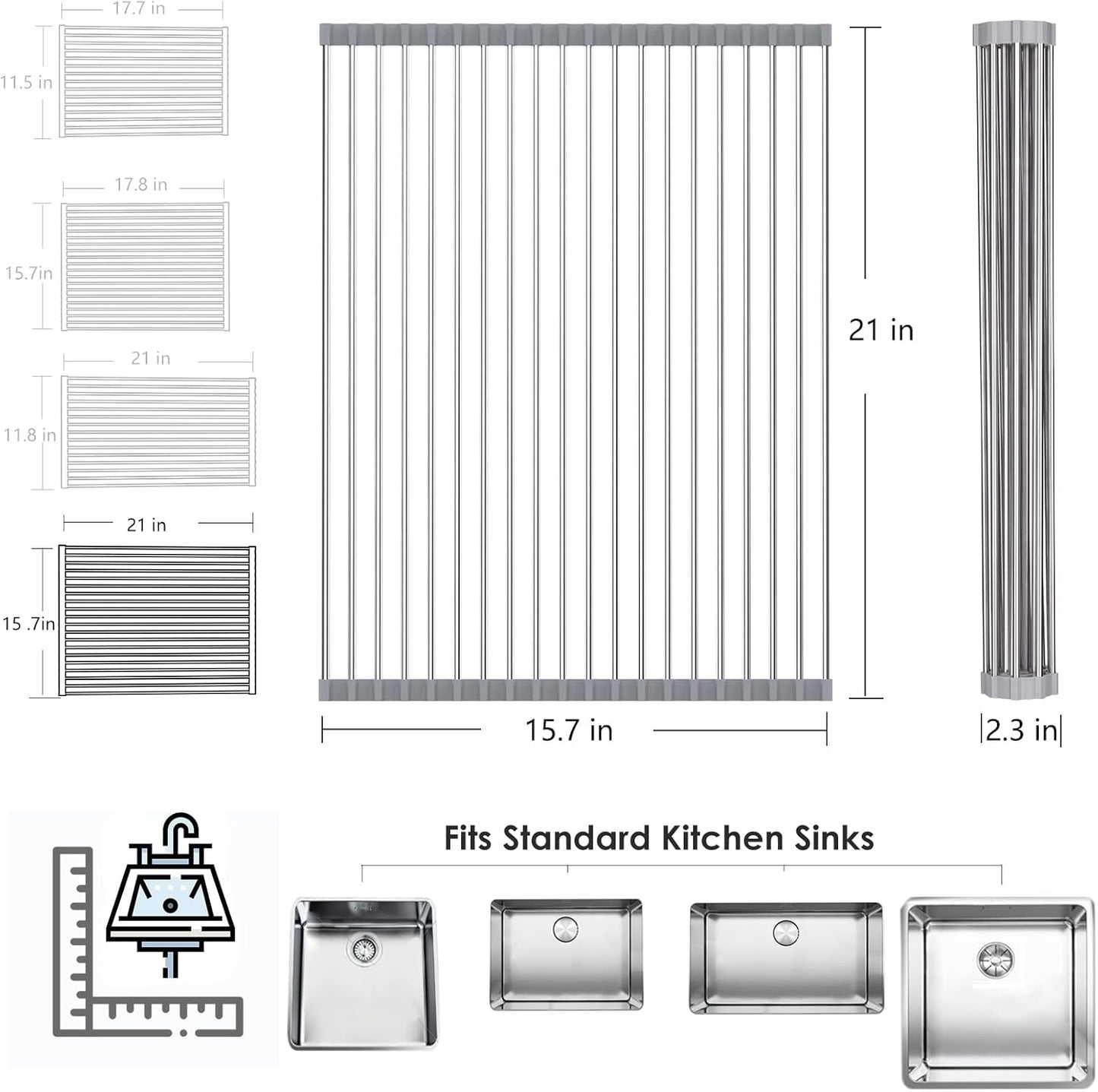 17.7 in
11.5 in
17.8 in
15.7in
21 in
11.8 in
21 in
15 .7in
21 in
15.7 in
2.3 in

Fits Standard Kitchen Sinks